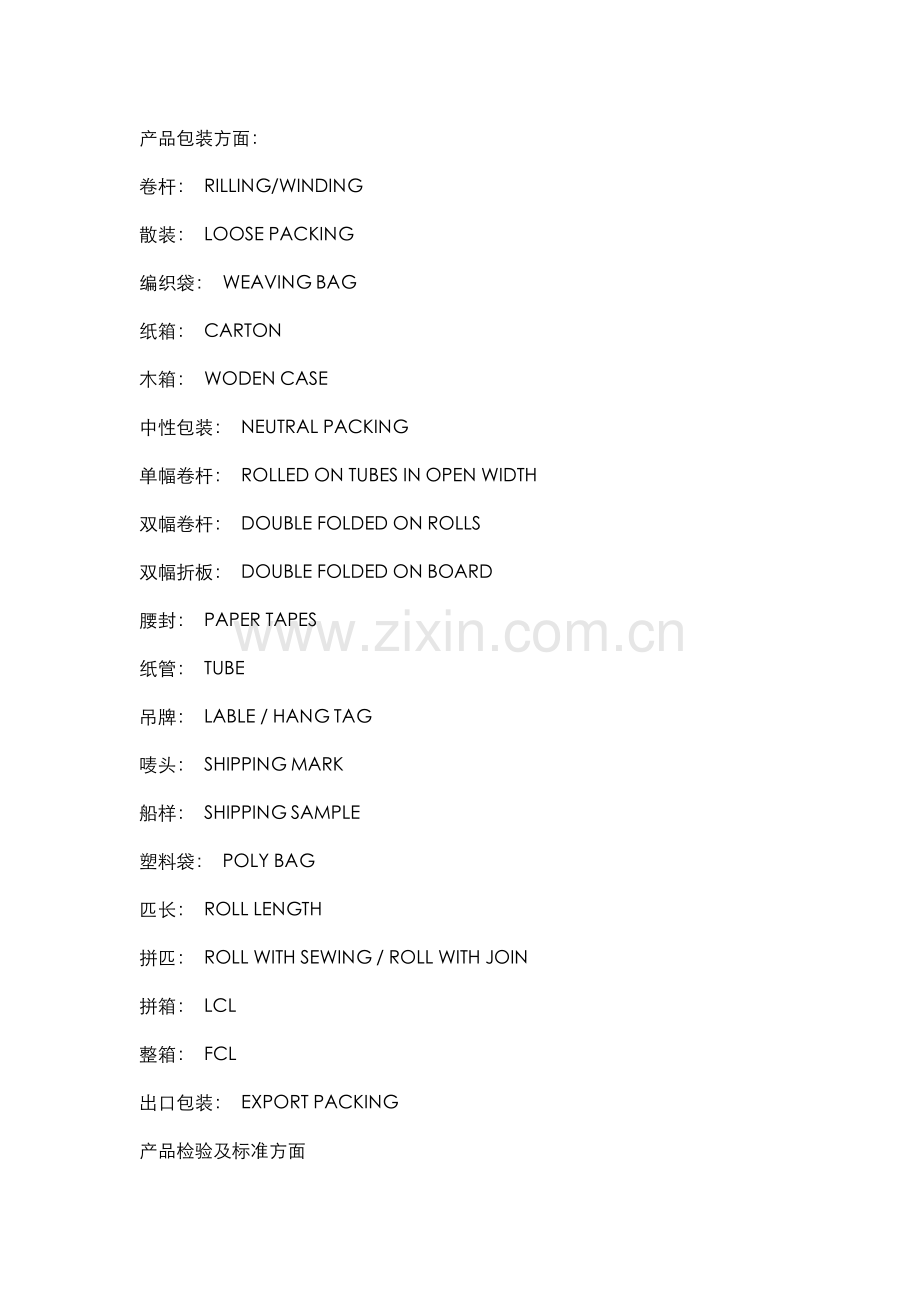 产品包装方面：

卷杆： RILLING/WINDING

散装： LOOSE PACKING

编织袋： WEAVING BAG

纸箱： CARTON

木箱： WODEN CASE

中性包装： NEUTRAL PACKING

单幅卷杆： ROLLED ON TUBES IN OPEN WIDTH

双幅卷杆： DOUBLE FOLDED ON ROLLS

双幅折板： DOUBLE FOLDED ON BOARD

腰封： PAPER TAPES

纸管： TUBE

吊牌： LABLE / HANG TAG

唛头： SHIPPING MARK

船样： SHIPPING SAMPLE

塑料袋： POLY BAG

匹长： ROLL LENGTH

拼匹： ROLL WITH SEWING / ROLL WITH JOIN

拼箱： LCL

整箱： FCL

出口包装： EXPORT PACKING

产品检验及标准方面

www.zixin.com.cn